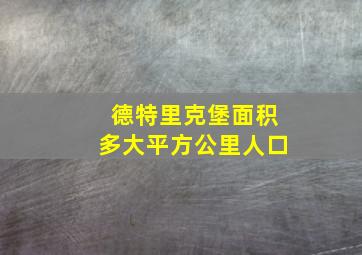 德特里克堡面积
多大平方公里人口